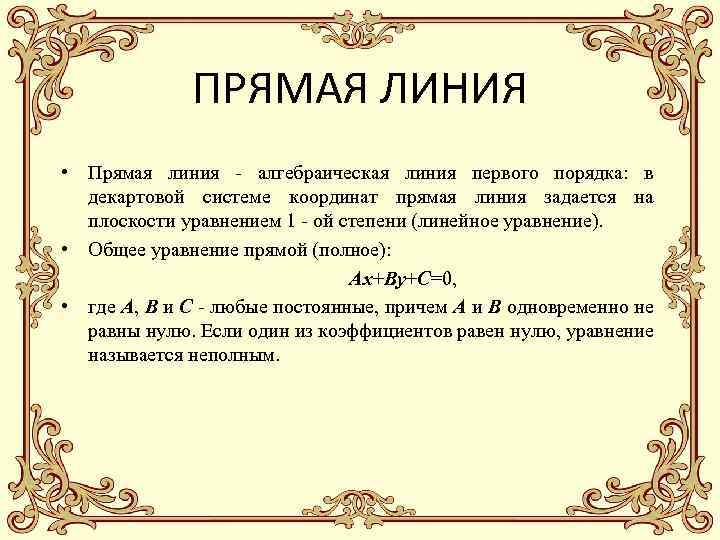 ПРЯМАЯ ЛИНИЯ

• Прямая линия - алгебраическая линия первого порядка: в декартовой системе координат прямая линия задается на плоскости уравнением 1 - ой степени (линейное уравнение).

• Общее уравнение прямой (полное):

$Ax+By+C=0$,

• где $A$, $B$ и $C$ - любые постоянные, причем $A$ и $B$ одновременно не равны нулю. Если один из коэффициентов равен нулю, уравнение называется неполным.